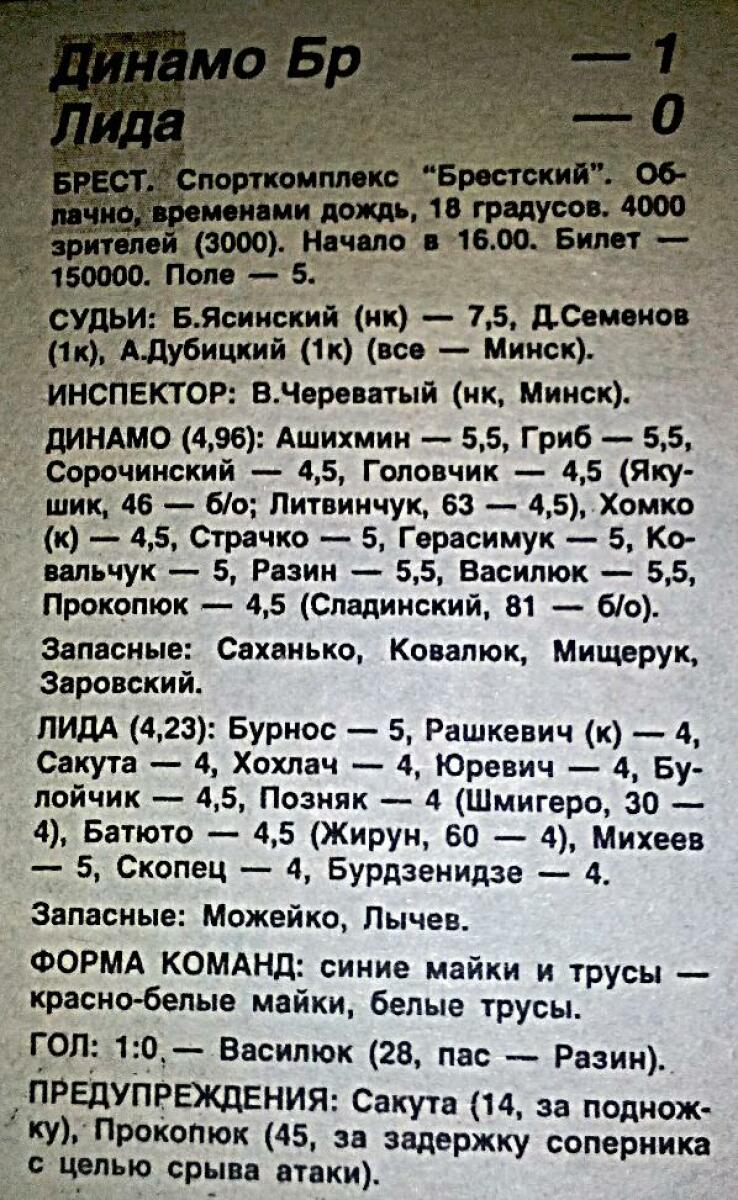 Динамо Бр — 1
Лида — 0

БРЕСТ. Спорткомплекс "Брестский". Облачно, временами дождь, 18 градусов. 4000 зрителей (3000). Начало в 16.00. Билет — 150000. Поле — 5.

СУДЬИ: Б.Ясинский (нк) — 7,5, Д.Семенов (1к), А.Дубицкий (1к) (все — Минск).

ИНСПЕКТОР: В.Череватый (нк, Минск).

ДИНАМО (4,96): Ашихмин — 5,5, Гриб — 5,5, Сорочинский — 4,5, Головчик — 4,5 (Якушик, 46 — б/о; Литвинчук, 63 — 4,5), Хомко (к) — 4,5, Страчко — 5, Герасимук — 5, Ковальчук — 5, Разин — 5,5, Василюк — 5,5, Прокопюк — 4,5 (Сладинский, 81 — б/о).

Запасные: Саханько, Ковалюк, Мищерук, Заровский.

ЛИДА (4,23): Бурнос — 5, Рашкевич (к) — 4, Сакута — 4, Хохлач — 4, Юревич — 4, Булойчик — 4,5, Позняк — 4 (Шмигеро, 30 — 4), Батюто — 4,5 (Жирун, 60 — 4), Михеев — 5, Скопец — 4, Бурдзенидзе — 4.

Запасные: Можейко, Лычев.

ФОРМА КОМАНД: синие майки и трусы — красно-белые майки, белые трусы.

ГОЛ: 1:0 — Василюк (28, пас — Разин).

ПРЕДУПРЕЖДЕНИЯ: Сакута (14, за подножку), Прокопюк (45, за задержку соперника с целью срыва атаки).